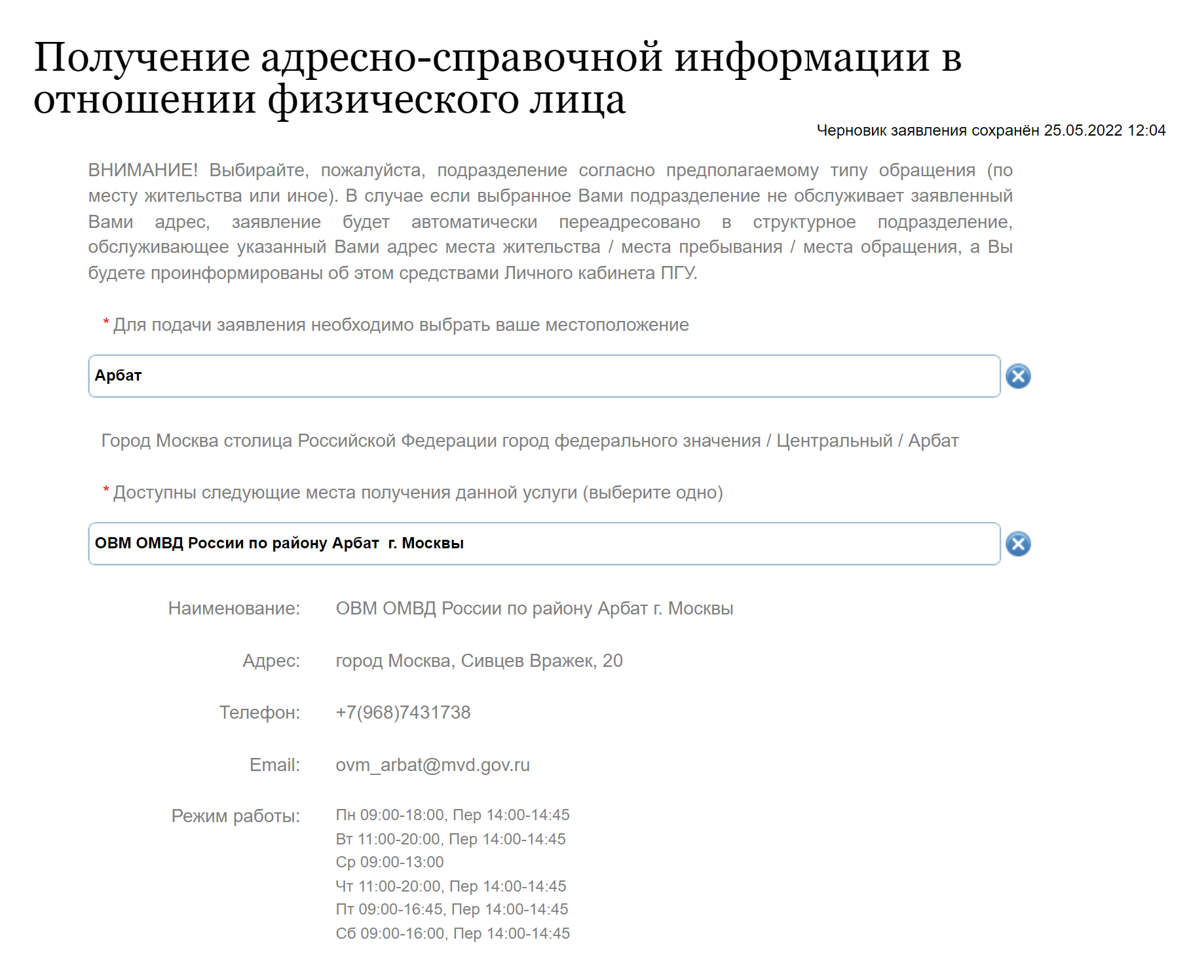 Получение адресно-справочной информации в отношении физического лица

Черновик заявления сохранён 25.05.2022 12:04

ВНИМАНИЕ! Выбирайте, пожалуйста, подразделение согласно предполагаемому типу обращения (по месту жительства или иное). В случае если выбранное Вами подразделение не обслуживает заявленный Вами адрес, заявление будет автоматически переадресовано в структурное подразделение, обслуживающее указанный Вами адрес места жительства / места пребывания / места обращения, а Вы будете проинформированы об этом средствами Личного кабинета ПГУ.

* Для подачи заявления необходимо выбрать ваше местоположение

Арбат

Город Москва столица Российской Федерации город федерального значения / Центральный / Арбат

* Доступны следующие места получения данной услуги (выберите одно)

ОВМ ОМВД России по району Арбат г. Москвы

Наименование: ОВМ ОМВД России по району Арбат г. Москвы

Адрес: город Москва, Сивцев Вражек, 20

Телефон: +7(968)7431738

Email: ovm_arbat@mvd.gov.ru

Режим работы: Пн 09:00-18:00, Пер 14:00-14:45
Вт 11:00-20:00, Пер 14:00-14:45
Ср 09:00-13:00
Чт 11:00-20:00, Пер 14:00-14:45
Пт 09:00-16:45, Пер 14:00-14:45
Сб 09:00-16:00, Пер 14:00-14:45